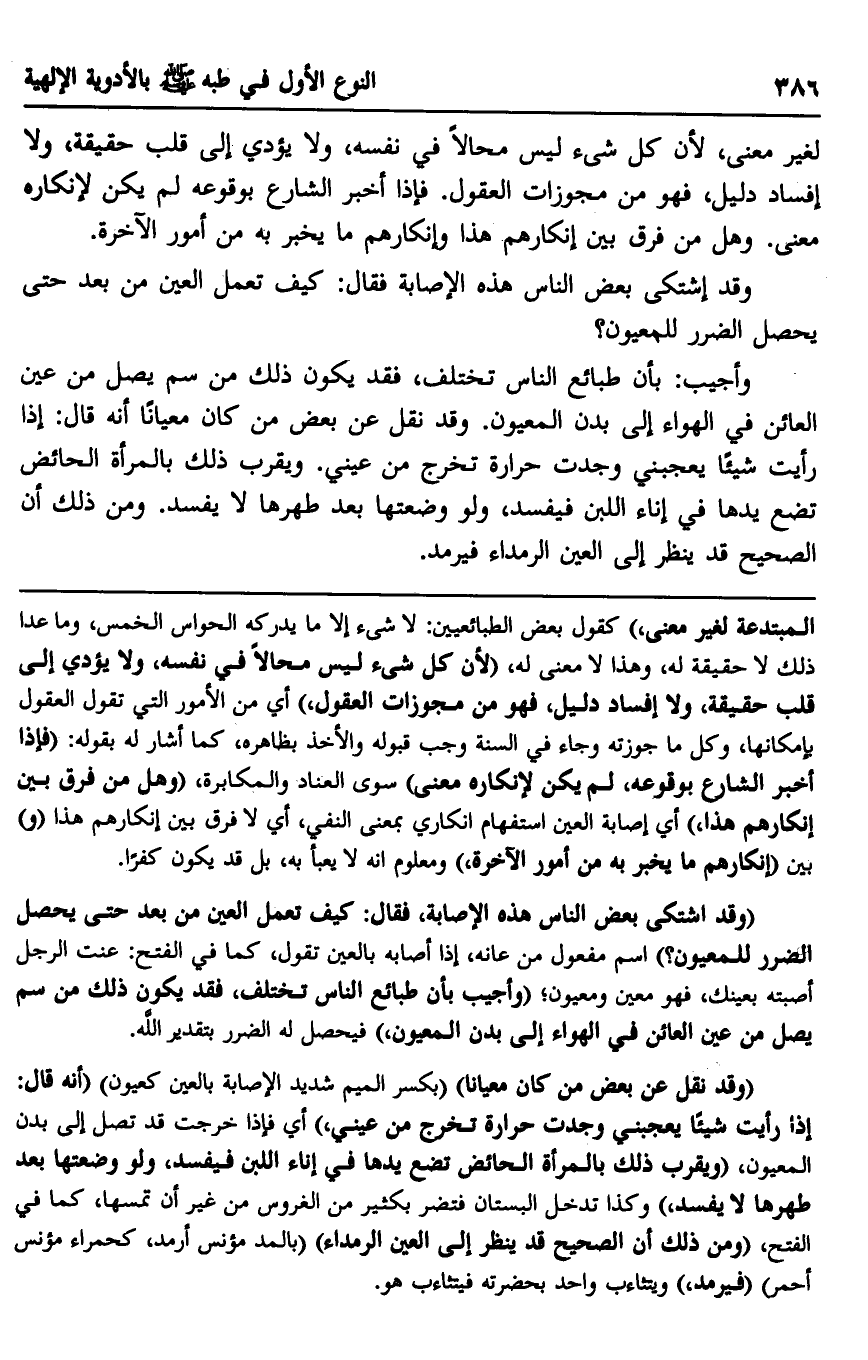 ٣٨٦ النوع الأول في طبه ﷺ بالأدوية الإلهية

لغير معنى، لأن كل شيء ليس محالاً في نفسه، ولا يؤدي إلى قلب حقيقة، ولا إفساد دليل، فهو من مجوزات العقول. فإذا أخبر الشارع بوقوعه لم يكن لإنكاره معنى. وهل من فرق بين إنكارهم هذا وإنكارهم ما يخبر به من أمور الآخرة.

وقد إشتكى بعض الناس هذه الإصابة فقال: كيف تعمل العين من بعد حتى يحصل الضرر للمعيون؟

وأجيب: بأن طبائع الناس تختلف، فقد يكون ذلك من سم يصل من عين العائن في الهواء إلى بدن المعيون. وقد نقل عن بعض من كان معيانًا أنه قال: إذا رأيت شيئًا يعجبني وجدت حرارة تخرج من عيني. ويقرب ذلك بالمرأة الحائض تضع يدها في إناء اللبن فيفسد، ولو وضعتها بعد طهرها لا يفسد. ومن ذلك أن الصحيح قد ينظر إلى العين الرمداء فيرمد.

المبتدعة لغير معنى،) كقول بعض الطبائعيين: لا شيء إلا ما يدركه الحواس الخمس، وما عدا ذلك لا حقيقة له، وهذا لا معنى له، (لأن كل شيء ليس محالاً في نفسه، ولا يؤدي إلى قلب حقيقة، ولا إفساد دليل، فهو من مجوزات العقول،) أي من الأمور التي تقول العقول بإمكانها، وكل ما جوزته وجاء في السنة وجب قبوله والأخذ بظاهره، كما أشار له بقوله: (فإذا أخبر الشارع بوقوعه، لم يكن لإنكاره معنى) سوى العناد والمكابرة، (وهل من فرق بين إنكارهم هذا،) أي إصابة العين استفهام انكاري بمعنى النفي، أي لا فرق بين إنكارهم هذا (و) بين (إنكارهم ما يخبر به من أمور الآخرة،) ومعلوم انه لا يعبأ به، بل قد يكون كفرًا.

(وقد اشتكى بعض الناس هذه الإصابة، فقال: كيف تعمل العين من بعد حتى يحصل الضرر للمعيون؟) اسم مفعول من عانه، إذا أصابه بالعين تقول، كما في الفتح: عنت الرجل أصبته بعينك، فهو معين ومعيون؛ (وأجيب بأن طبائع الناس تختلف، فقد يكون ذلك من سم يصل من عين العائن في الهواء إلى بدن المعيون،) فيحصل له الضرر بتقدير الله.

(وقد نقل عن بعض من كان معيانا) (بكسر الميم شديد الإصابة بالعين كعيون) (أنه قال: إذا رأيت شيئًا يعجبني وجدت حرارة تخرج من عيني،) أي فإذا خرجت قد تصل إلى بدن المعيون، (ويقرب ذلك بالمرأة الحائض تضع يدها في إناء اللبن فيفسد، ولو وضعتها بعد طهرها لا يفسد،) وكذا تدخل البستان فتضر بكثير من الغروس من غير أن تمسها، كما في الفتح، (ومن ذلك أن الصحيح قد ينظر إلى العين الرمداء) (بالمد مؤنس أرمد، كحمراء مؤنس أحمر) (فيرمد،) ويتثاءب واحد بحضرته فيتثاءب هو.